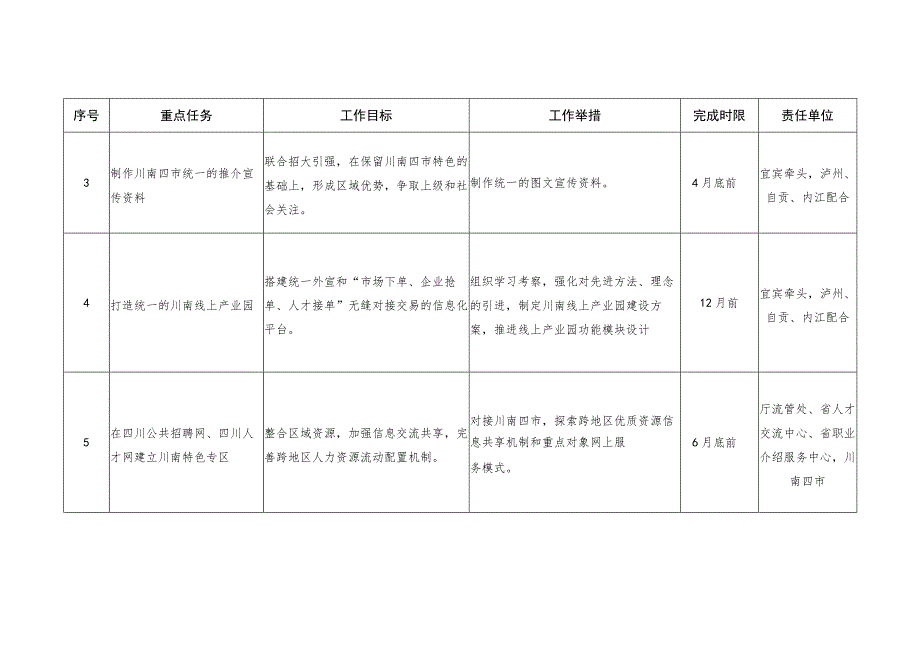 | 序号 | 重点任务 | 工作目标 | 工作举措 | 完成时限 | 责任单位 |
|---|---|---|---|---|---|
| 3 | 制作川南四市统一的推介宣传资料 | 联合招大引强，在保留川南四市特色的基础上，形成区域优势，争取上级和社会关注。 | 制作统一的图文宣传资料。 | 4月底前 | 宜宾牵头，泸州、自贡、内江配合 |
| 4 | 打造统一的川南线上产业园 | 搭建统一外宣和“市场下单、企业抢单、人才接单”无缝对接交易的信息化平台。 | 组织学习考察，强化对先进方法、理念的引进，制定川南线上产业园建设方案，推进线上产业园功能模块设计 | 12月前 | 宜宾牵头，泸州、自贡、内江配合 |
| 5 | 在四川公共招聘网、四川人才网建立川南特色专区 | 整合区域资源，加强信息交流共享，完善跨地区人力资源流动配置机制。 | 对接川南四市，探索跨地区优质资源信息共享机制和重点对象网上服务模式。 | 6月底前 | 厅流管处、省人才交流中心、省职业介绍服务中心，川南四市 |